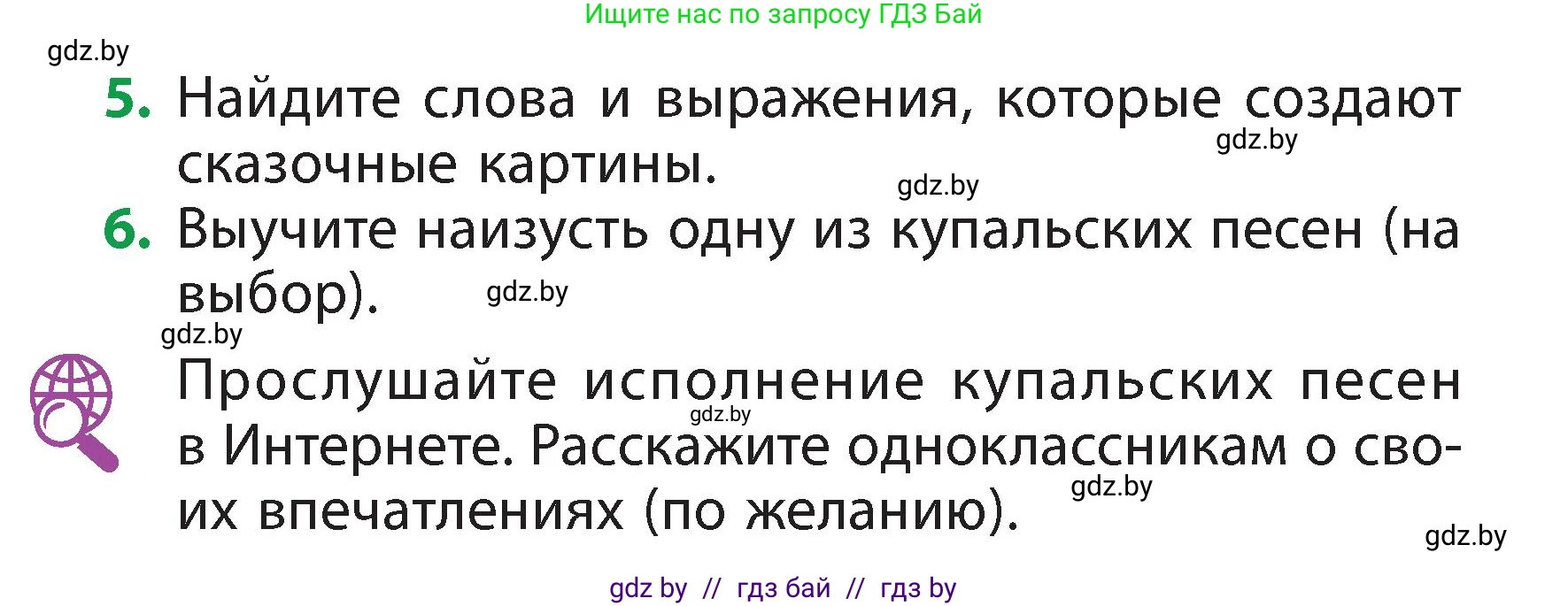 Ищите нас по запросу ГДЗ Бай

gdz.by

5. Найдите слова и выражения, которые создают сказочные картины.

gdz.by

gdz.by

6. Выучите наизусть одну из купальских песен (на выбор).

gdz.by

gdz.by

Прослушайте исполнение купальских песен в Интернете. Расскажите одноклассникам о своих впечатлениях (по желанию).

gdz.by

gdz.by

gdz.by

gdz by // гдз бай // гдз by